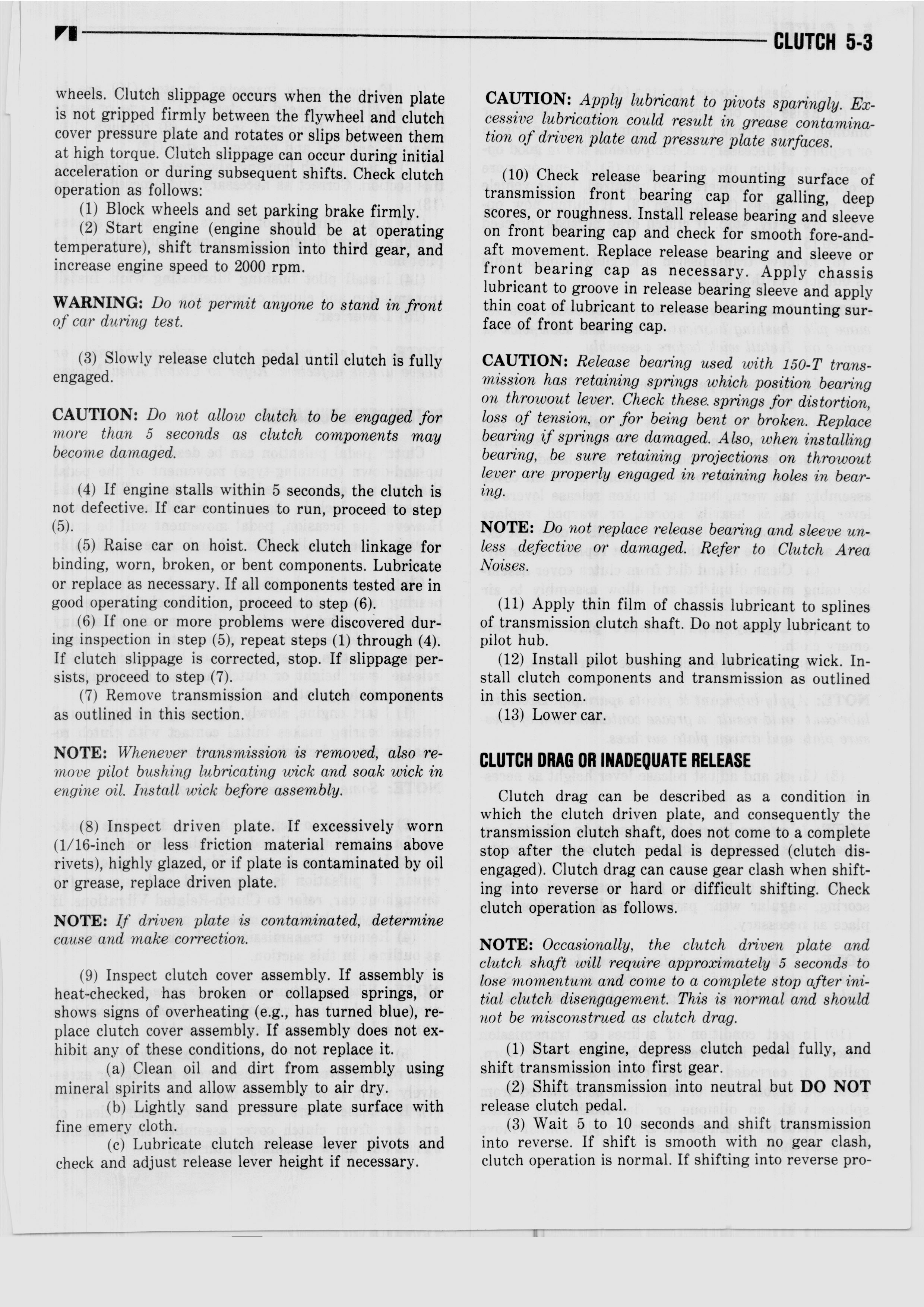 CLUTCH 5-3

wheels. Clutch slippage occurs when the driven plate is not gripped firmly between the flywheel and clutch cover pressure plate and rotates or slips between them at high torque. Clutch slippage can occur during initial acceleration or during subsequent shifts. Check clutch operation as follows:

(1) Block wheels and set parking brake firmly.

(2) Start engine (engine should be at operating temperature), shift transmission into third gear, and increase engine speed to 2000 rpm.

WARNING: Do not permit anyone to stand in front of car during test.

(3) Slowly release clutch pedal until clutch is fully engaged.

CAUTION: Do not allow clutch to be engaged for more than 5 seconds as clutch components may become damaged.

(4) If engine stalls within 5 seconds, the clutch is not defective. If car continues to run, proceed to step (5).

(5) Raise car on hoist. Check clutch linkage for binding, worn, broken, or bent components. Lubricate or replace as necessary. If all components tested are in good operating condition, proceed to step (6).

(6) If one or more problems were discovered during inspection in step (5), repeat steps (1) through (4). If clutch slippage is corrected, stop. If slippage persists, proceed to step (7).

(7) Remove transmission and clutch components as outlined in this section.

NOTE: Whenever transmission is removed, also remove pilot bushing lubricating wick and soak wick in engine oil. Install wick before assembly.

(8) Inspect driven plate. If excessively worn (1/16-inch or less friction material remains above rivets), highly glazed, or if plate is contaminated by oil or grease, replace driven plate.

NOTE: If driven plate is contaminated, determine cause and make correction.

(9) Inspect clutch cover assembly. If assembly is heat-checked, has broken or collapsed springs, or shows signs of overheating (e.g., has turned blue), replace clutch cover assembly. If assembly does not exhibit any of these conditions, do not replace it.

(a) Clean oil and dirt from assembly using mineral spirits and allow assembly to air dry.

(b) Lightly sand pressure plate surface with fine emery cloth.

(c) Lubricate clutch release lever pivots and check and adjust release lever height if necessary.

CAUTION: Apply lubricant to pivots sparingly. Excessive lubrication could result in grease contamination of driven plate and pressure plate surfaces.

(10) Check release bearing mounting surface of transmission front bearing cap for galling, deep scores, or roughness. Install release bearing and sleeve on front bearing cap and check for smooth fore-and-aft movement. Replace release bearing and sleeve or front bearing cap as necessary. Apply chassis lubricant to groove in release bearing sleeve and apply thin coat of lubricant to release bearing mounting surface of front bearing cap.

CAUTION: Release bearing used with 150-T transmission has retaining springs which position bearing on throwout lever. Check these springs for distortion, loss of tension, or for being bent or broken. Replace bearing if springs are damaged. Also, when installing bearing, be sure retaining projections on throwout lever are properly engaged in retaining holes in bearing.

NOTE: Do not replace release bearing and sleeve unless defective or damaged. Refer to Clutch Area Noises.

(11) Apply thin film of chassis lubricant to splines of transmission clutch shaft. Do not apply lubricant to pilot hub.

(12) Install pilot bushing and lubricating wick. Install clutch components and transmission as outlined in this section.

(13) Lower car.

CLUTCH DRAG OR INADEQUATE RELEASE

Clutch drag can be described as a condition in which the clutch driven plate, and consequently the transmission clutch shaft, does not come to a complete stop after the clutch pedal is depressed (clutch disengaged). Clutch drag can cause gear clash when shifting into reverse or hard or difficult shifting. Check clutch operation as follows.

NOTE: Occasionally, the clutch driven plate and clutch shaft will require approximately 5 seconds to lose momentum and come to a complete stop after initial clutch disengagement. This is normal and should not be misconstrued as clutch drag.

(1) Start engine, depress clutch pedal fully, and shift transmission into first gear.

(2) Shift transmission into neutral but DO NOT release clutch pedal.

(3) Wait 5 to 10 seconds and shift transmission into reverse. If shift is smooth with no gear clash, clutch operation is normal. If shifting into reverse pro-